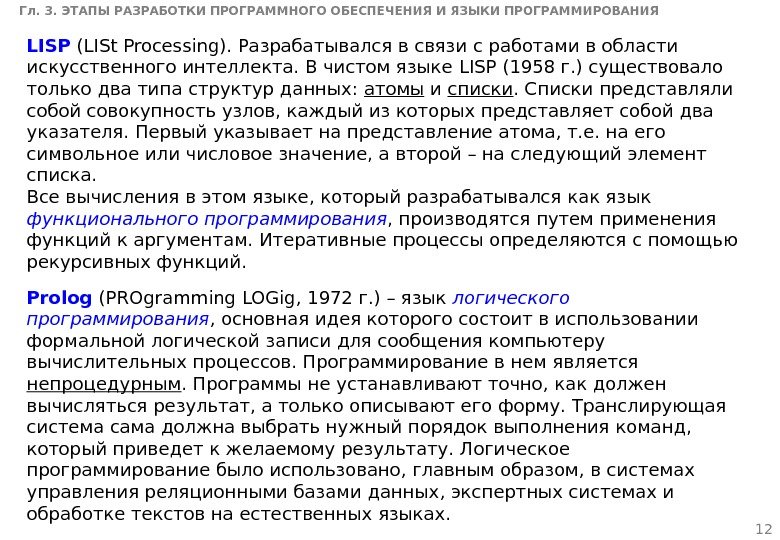 Гл. 3. ЭТАПЫ РАЗРАБОТКИ ПРОГРАММНОГО ОБЕСПЕЧЕНИЯ И ЯЗЫКИ ПРОГРАММИРОВАНИЯ

LISP (LISt Processing). Разрабатывался в связи с работами в области искусственного интеллекта. В чистом языке LISP (1958 г.) существовало только два типа структур данных: атомы и списки. Списки представляли собой совокупность узлов, каждый из которых представляет собой два указателя. Первый указывает на представление атома, т.е. на его символьное или числовое значение, а второй – на следующий элемент списка.
Все вычисления в этом языке, который разрабатывался как язык функционального программирования, производятся путем применения функций к аргументам. Итеративные процессы определяются с помощью рекурсивных функций.

Prolog (PROgramming LOGig, 1972 г.) – язык логического программирования, основная идея которого состоит в использовании формальной логической записи для сообщения компьютеру вычислительных процессов. Программирование в нем является непроцедурным. Программы не устанавливают точно, как должен вычисляться результат, а только описывают его форму. Транслирующая система сама должна выбрать нужный порядок выполнения команд, который приведет к желаемому результату. Логическое программирование было использовано, главным образом, в системах управления реляционными базами данных, экспертных системах и обработке текстов на естественных языках.

12